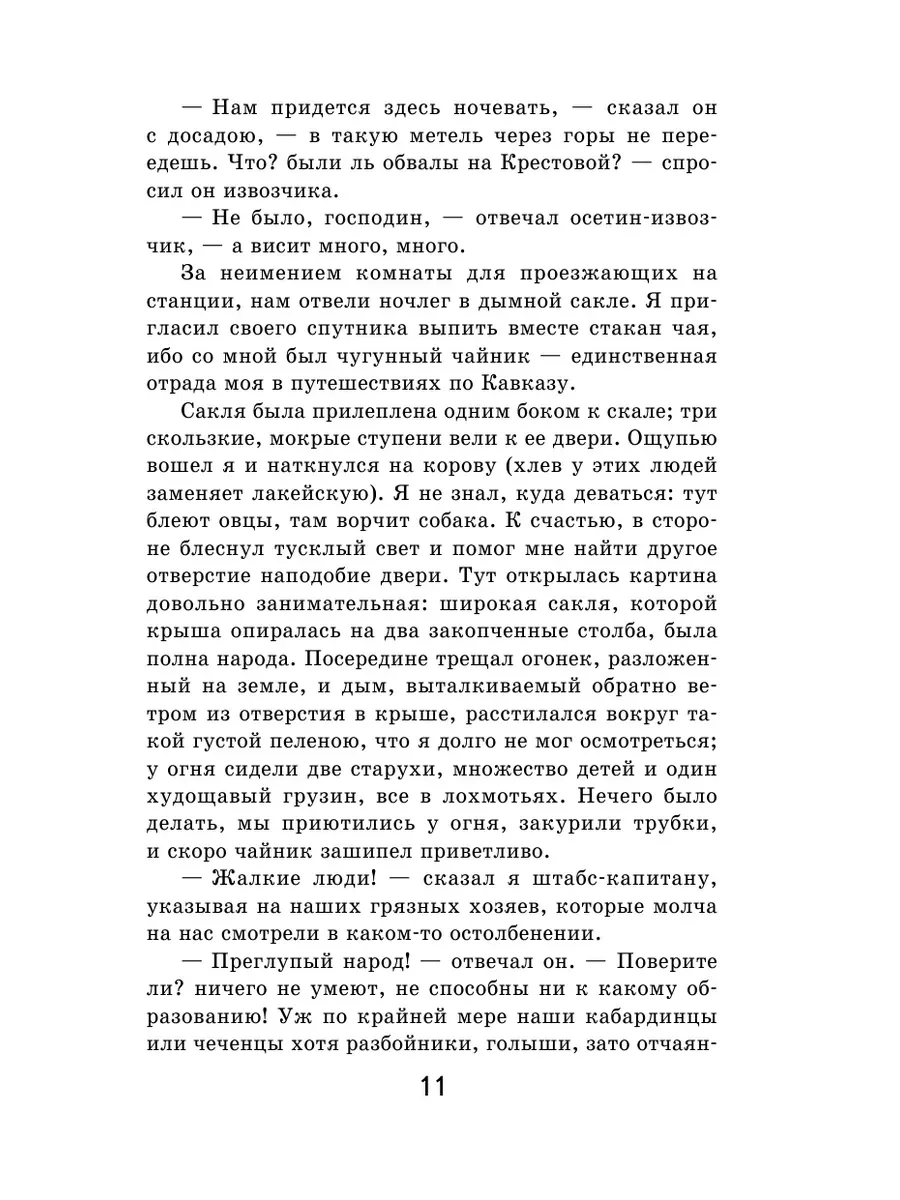 — Нам придется здесь ночевать, — сказал он с досадою, — в такую метель через горы не переедешь. Что? были ль обвалы на Крестовой? — спросил он извозчика.

— Не было, господин, — отвечал осетин-извозчик, — а висит много, много.

За неимением комнаты для проезжающих на станции, нам отвели ночлег в дымной сакле. Я пригласил своего спутника выпить вместе стакан чая, ибо со мной был чугунный чайник — единственная отрада моя в путешествиях по Кавказу.

Сакля была прилеплена одним боком к скале; три скользкие, мокрые ступени вели к ее двери. Ощупью вошел я и наткнулся на корову (хлев у этих людей заменяет лакейскую). Я не знал, куда деваться: тут блеют овцы, там ворчит собака. К счастью, в стороне блеснул тусклый свет и помог мне найти другое отверстие наподобие двери. Тут открылась картина довольно занимательная: широкая сакля, которой крыша опиралась на два закопченные столба, была полна народа. Посередине трещал огонек, разложенный на земле, и дым, выталкиваемый обратно ветром из отверстия в крыше, расстилался вокруг такой густой пеленою, что я долго не мог осмотреться; у огня сидели две старухи, множество детей и один худощавый грузин, все в лохмотьях. Нечего было делать, мы приютились у огня, закурили трубки, и скоро чайник зашипел приветливо.

— Жалкие люди! — сказал я штабс-капитану, указывая на наших грязных хозяев, которые молча на нас смотрели в каком-то остолбенении.

— Преглупый народ! — отвечал он. — Поверите ли? ничего не умеют, не способны ни к какому образованию! Уж по крайней мере наши кабардинцы или чеченцы хотя разбойники, голыши, зато отчаян-

11